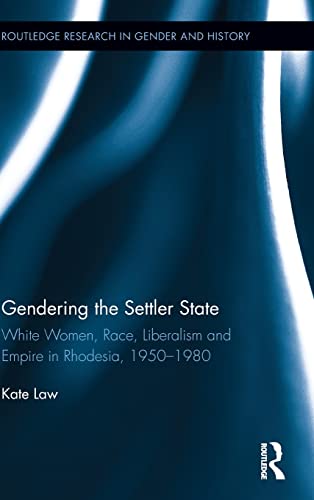 ROUTLEDGE RESEARCH IN GENDER AND HISTORY

Gendering the Settler State

White Women, Race, Liberalism and Empire in Rhodesia, 1950–1980

Kate Law

ROUTLEDGE